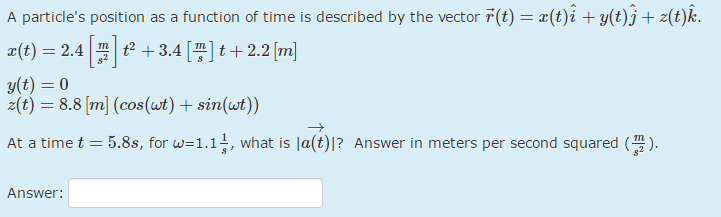 A particle's position as a function of time is described by the vector $\vec{r}(t) = x(t)\hat{i} + y(t)\hat{j} + z(t)\hat{k}$.

$x(t) = 2.4\left[\frac{m}{s^2}\right]t^2 + 3.4\left[\frac{m}{s}\right]t + 2.2\,[m]$

$y(t) = 0$
$z(t) = 8.8\,[m]\,(cos(\omega t) + sin(\omega t))$

At a time $t = 5.8s$, for $\omega$=1.1$\frac{1}{s}$, what is $|\overrightarrow{a(t)}|$? Answer in meters per second squared ($\frac{m}{s^2}$).

Answer: